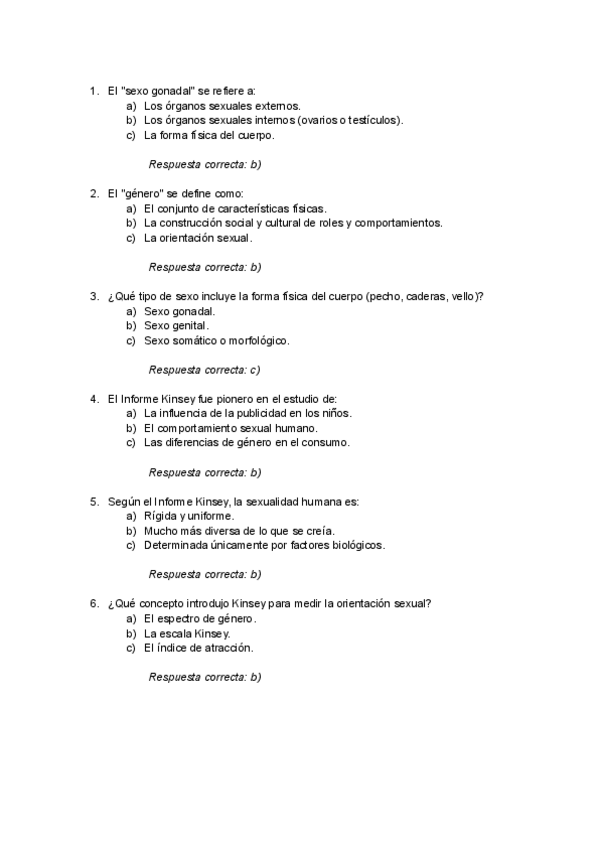 1. El "sexo gonadal" se refiere a:
a) Los órganos sexuales externos.
b) Los órganos sexuales internos (ovarios o testículos).
c) La forma física del cuerpo.

Respuesta correcta: b)

2. El "género" se define como:
a) El conjunto de características físicas.
b) La construcción social y cultural de roles y comportamientos.
c) La orientación sexual.

Respuesta correcta: b)

3. ¿Qué tipo de sexo incluye la forma física del cuerpo (pecho, caderas, vello)?
a) Sexo gonadal.
b) Sexo genital.
c) Sexo somático o morfológico.

Respuesta correcta: c)

4. El Informe Kinsey fue pionero en el estudio de:
a) La influencia de la publicidad en los niños.
b) El comportamiento sexual humano.
c) Las diferencias de género en el consumo.

Respuesta correcta: b)

5. Según el Informe Kinsey, la sexualidad humana es:
a) Rígida y uniforme.
b) Mucho más diversa de lo que se creía.
c) Determinada únicamente por factores biológicos.

Respuesta correcta: b)

6. ¿Qué concepto introdujo Kinsey para medir la orientación sexual?
a) El espectro de género.
b) La escala Kinsey.
c) El índice de atracción.

Respuesta correcta: b)